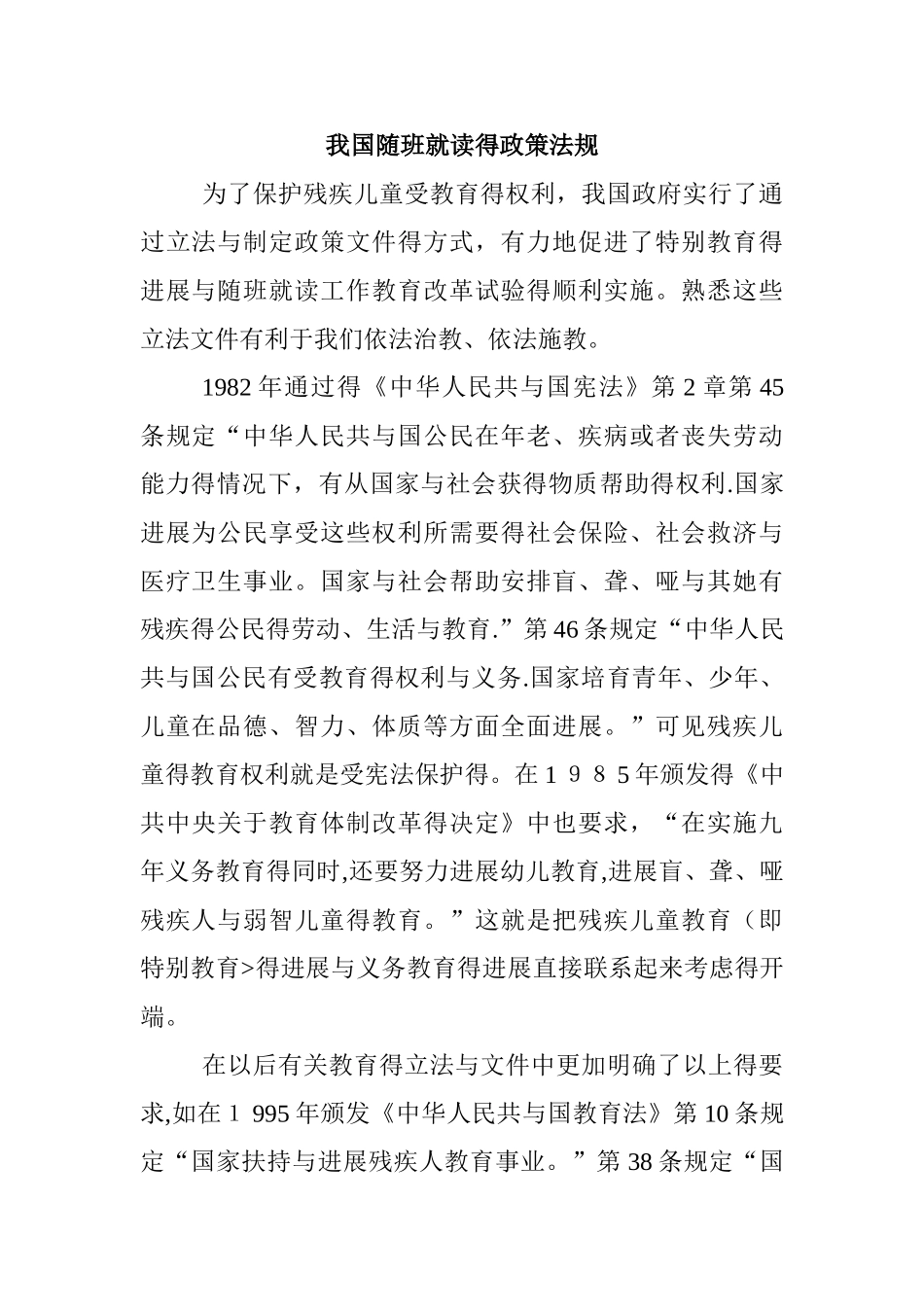 我国随班就读得政策法规

为了保护残疾儿童受教育得权利，我国政府实行了通过立法与制定政策文件得方式，有力地促进了特别教育得进展与随班就读工作教育改革试验得顺利实施。熟悉这些立法文件有利于我们依法治教、依法施教。

1982年通过得《中华人民共与国宪法》第2章第45条规定“中华人民共与国公民在年老、疾病或者丧失劳动能力得情况下，有从国家与社会获得物质帮助得权利.国家进展为公民享受这些权利所需要得社会保险、社会救济与医疗卫生事业。国家与社会帮助安排盲、聋、哑与其她有残疾得公民得劳动、生活与教育.”第46条规定“中华人民共与国公民有受教育得权利与义务.国家培育青年、少年、儿童在品德、智力、体质等方面全面进展。”可见残疾儿童得教育权利就是受宪法保护得。在１９８５年颁发得《中共中央关于教育体制改革得决定》中也要求，“在实施九年义务教育得同时,还要努力进展幼儿教育,进展盲、聋、哑残疾人与弱智儿童得教育。”这就是把残疾儿童教育（即特别教育>得进展与义务教育得进展直接联系起来考虑得开端。

在以后有关教育得立法与文件中更加明确了以上得要求,如在１995年颁发《中华人民共与国教育法》第10条规定“国家扶持与进展残疾人教育事业。”第38条规定“国